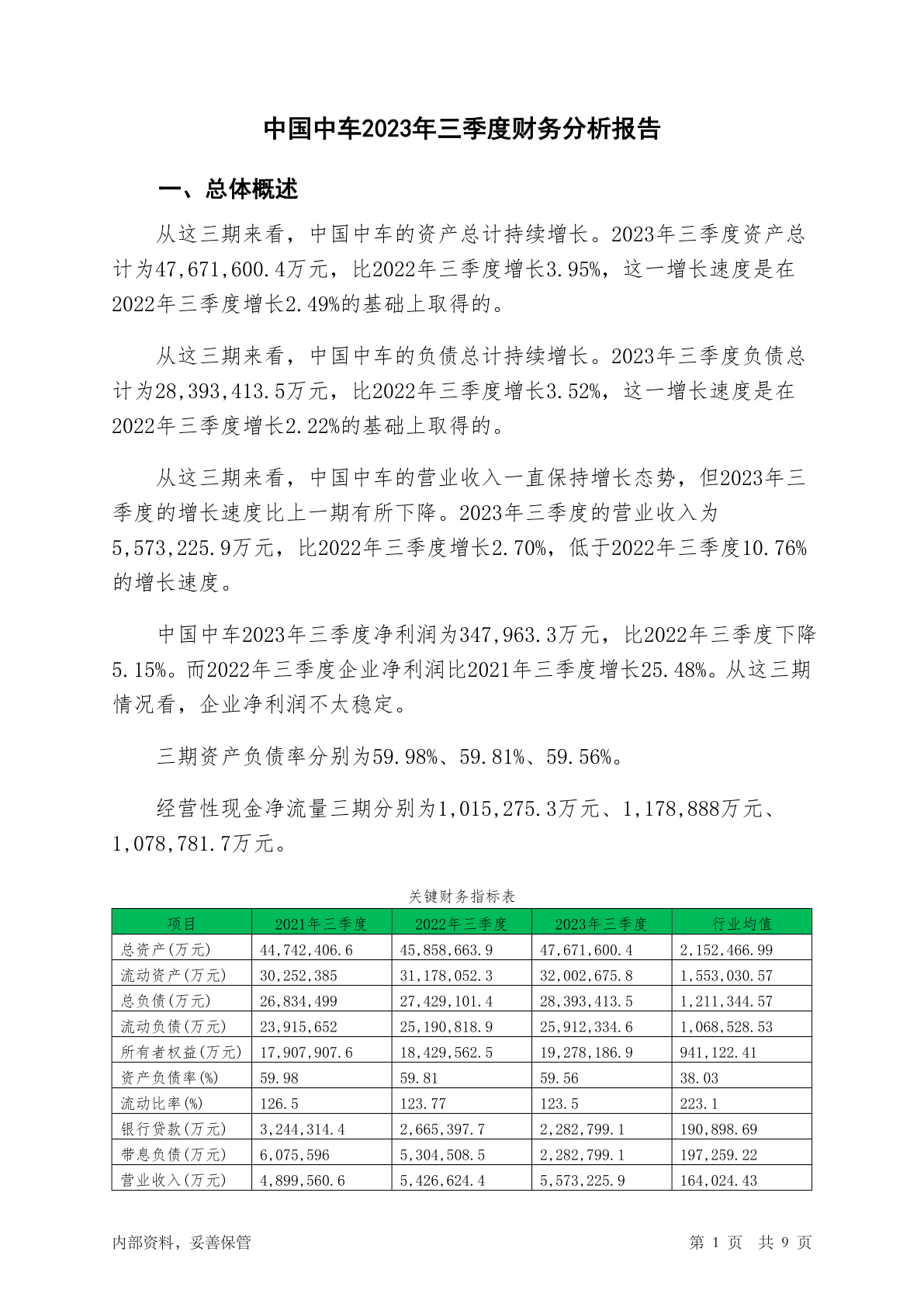 中国中车2023年三季度财务分析报告

一、总体概述

从这三期来看，中国中车的资产总计持续增长。2023年三季度资产总计为47,671,600.4万元，比2022年三季度增长3.95%，这一增长速度是在2022年三季度增长2.49%的基础上取得的。

从这三期来看，中国中车的负债总计持续增长。2023年三季度负债总计为28,393,413.5万元，比2022年三季度增长3.52%，这一增长速度是在2022年三季度增长2.22%的基础上取得的。

从这三期来看，中国中车的营业收入一直保持增长态势，但2023年三季度的增长速度比上一期有所下降。2023年三季度的营业收入为5,573,225.9万元，比2022年三季度增长2.70%，低于2022年三季度10.76%的增长速度。

中国中车2023年三季度净利润为347,963.3万元，比2022年三季度下降5.15%。而2022年三季度企业净利润比2021年三季度增长25.48%。从这三期情况看，企业净利润不太稳定。

三期资产负债率分别为59.98%、59.81%、59.56%。

经营性现金净流量三期分别为1,015,275.3万元、1,178,888万元、1,078,781.7万元。

关键财务指标表

| 项目 | 2021年三季度 | 2022年三季度 | 2023年三季度 | 行业均值 |
|---|---|---|---|---|
| 总资产(万元) | 44,742,406.6 | 45,858,663.9 | 47,671,600.4 | 2,152,466.99 |
| 流动资产(万元) | 30,252,385 | 31,178,052.3 | 32,002,675.8 | 1,553,030.57 |
| 总负债(万元) | 26,834,499 | 27,429,101.4 | 28,393,413.5 | 1,211,344.57 |
| 流动负债(万元) | 23,915,652 | 25,190,818.9 | 25,912,334.6 | 1,068,528.53 |
| 所有者权益(万元) | 17,907,907.6 | 18,429,562.5 | 19,278,186.9 | 941,122.41 |
| 资产负债率(%) | 59.98 | 59.81 | 59.56 | 38.03 |
| 流动比率(%) | 126.5 | 123.77 | 123.5 | 223.1 |
| 银行贷款(万元) | 3,244,314.4 | 2,665,397.7 | 2,282,799.1 | 190,898.69 |
| 带息负债(万元) | 6,075,596 | 5,304,508.5 | 2,282,799.1 | 197,259.22 |
| 营业收入(万元) | 4,899,560.6 | 5,426,624.4 | 5,573,225.9 | 164,024.43 |

内部资料，妥善保管

第 1 页 共 9 页